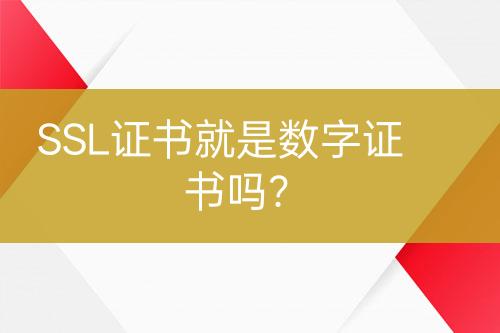 SSL证书就是数字证书吗?